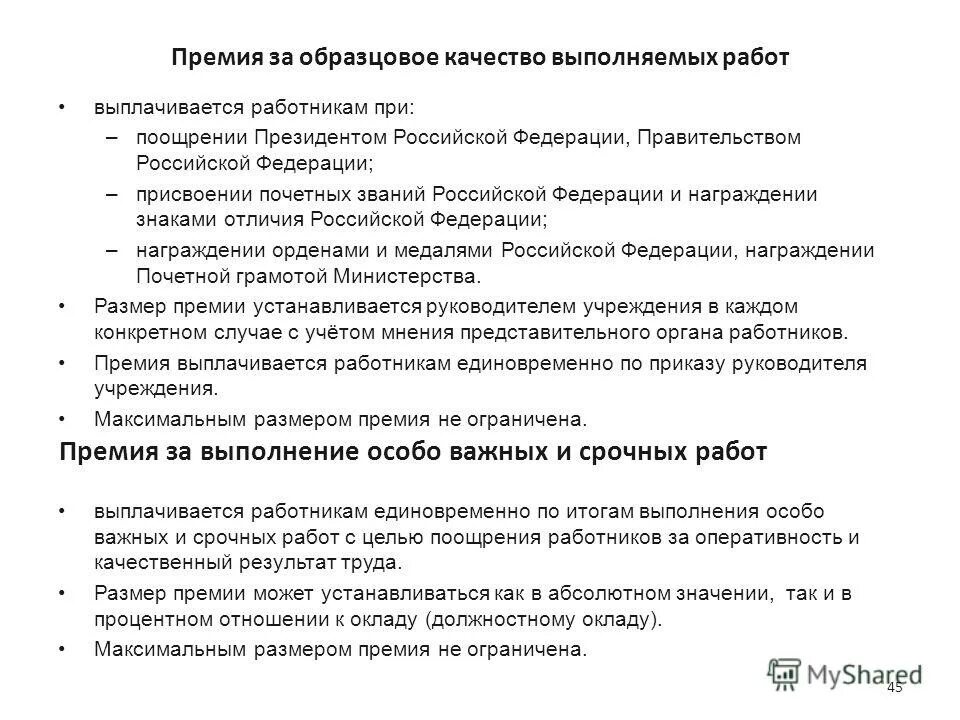 Премия за образцовое качество выполняемых работ

• выплачивается работникам при:
– поощрении Президентом Российской Федерации, Правительством Российской Федерации;
– присвоении почетных званий Российской Федерации и награждении знаками отличия Российской Федерации;
– награждении орденами и медалями Российской Федерации, награждении Почетной грамотой Министерства.
• Размер премии устанавливается руководителем учреждения в каждом конкретном случае с учётом мнения представительного органа работников.
• Премия выплачивается работникам единовременно по приказу руководителя учреждения.
• Максимальным размером премия не ограничена.

Премия за выполнение особо важных и срочных работ

• выплачивается работникам единовременно по итогам выполнения особо важных и срочных работ с целью поощрения работников за оперативность и качественный результат труда.
• Размер премии может устанавливаться как в абсолютном значении, так и в процентном отношении к окладу (должностному окладу).
• Максимальным размером премия не ограничена.

MyShared
45